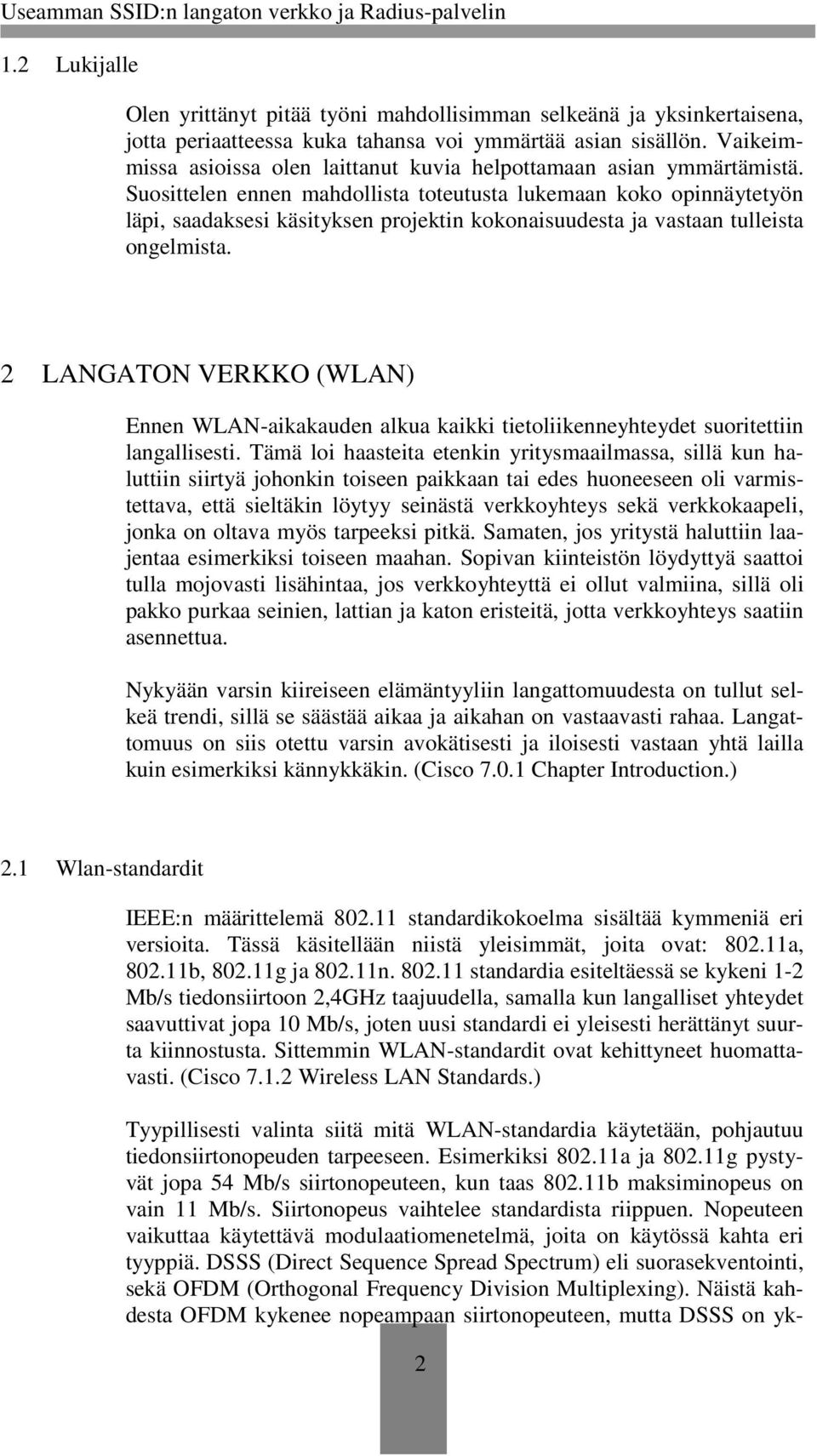 Useamman SSID:n langaton verkko ja Radius-palvelin

1.2 Lukijalle

Olen yrittänyt pitää työni mahdollisimman selkeänä ja yksinkertaisena, jotta periaatteessa kuka tahansa voi ymmärtää asian sisällön. Vaikeimmissa asioissa olen laittanut kuvia helpottamaan asian ymmärtämistä. Suosittelen ennen mahdollista toteutusta lukemaan koko opinnäytetyön läpi, saadaksesi käsityksen projektin kokonaisuudesta ja vastaan tulleista ongelmista.

2 LANGATON VERKKO (WLAN)

Ennen WLAN-aikakauden alkua kaikki tietoliikenneyhteydet suoritettiin langallisesti. Tämä loi haasteita etenkin yritysmaailmassa, sillä kun haluttiin siirtyä johonkin toiseen paikkaan tai edes huoneeseen oli varmistettava, että sieltäkin löytyy seinästä verkkoyhteys sekä verkkokaapeli, jonka on oltava myös tarpeeksi pitkä. Samaten, jos yritystä haluttiin laajentaa esimerkiksi toiseen maahan. Sopivan kiinteistön löydyttyä saattoi tulla mojovasti lisähintaa, jos verkkoyhteyttä ei ollut valmiina, sillä oli pakko purkaa seinien, lattian ja katon eristeitä, jotta verkkoyhteys saatiin asennettua.

Nykyään varsin kiireiseen elämäntyyliin langattomuudesta on tullut selkeä trendi, sillä se säästää aikaa ja aikahan on vastaavasti rahaa. Langattomuus on siis otettu varsin avokätisesti ja iloisesti vastaan yhtä lailla kuin esimerkiksi kännykkäkin. (Cisco 7.0.1 Chapter Introduction.)

2.1 Wlan-standardit

IEEE:n määrittelemä 802.11 standardikokoelma sisältää kymmeniä eri versioita. Tässä käsitellään niistä yleisimmät, joita ovat: 802.11a, 802.11b, 802.11g ja 802.11n. 802.11 standardia esiteltäessä se kykeni 1-2 Mb/s tiedonsiirtoon 2,4GHz taajuudella, samalla kun langalliset yhteydet saavuttivat jopa 10 Mb/s, joten uusi standardi ei yleisesti herättänyt suurta kiinnostusta. Sittemmin WLAN-standardit ovat kehittyneet huomattavasti. (Cisco 7.1.2 Wireless LAN Standards.)

Tyypillisesti valinta siitä mitä WLAN-standardia käytetään, pohjautuu tiedonsiirtonopeuden tarpeeseen. Esimerkiksi 802.11a ja 802.11g pystyvät jopa 54 Mb/s siirtonopeuteen, kun taas 802.11b maksiminopeus on vain 11 Mb/s. Siirtonopeus vaihtelee standardista riippuen. Nopeuteen vaikuttaa käytettävä modulaatiomenetelmä, joita on käytössä kahta eri tyyppiä. DSSS (Direct Sequence Spread Spectrum) eli suorasekventointi, sekä OFDM (Orthogonal Frequency Division Multiplexing). Näistä kahdesta OFDM kykenee nopeampaan siirtonopeuteen, mutta DSSS on yk-

2